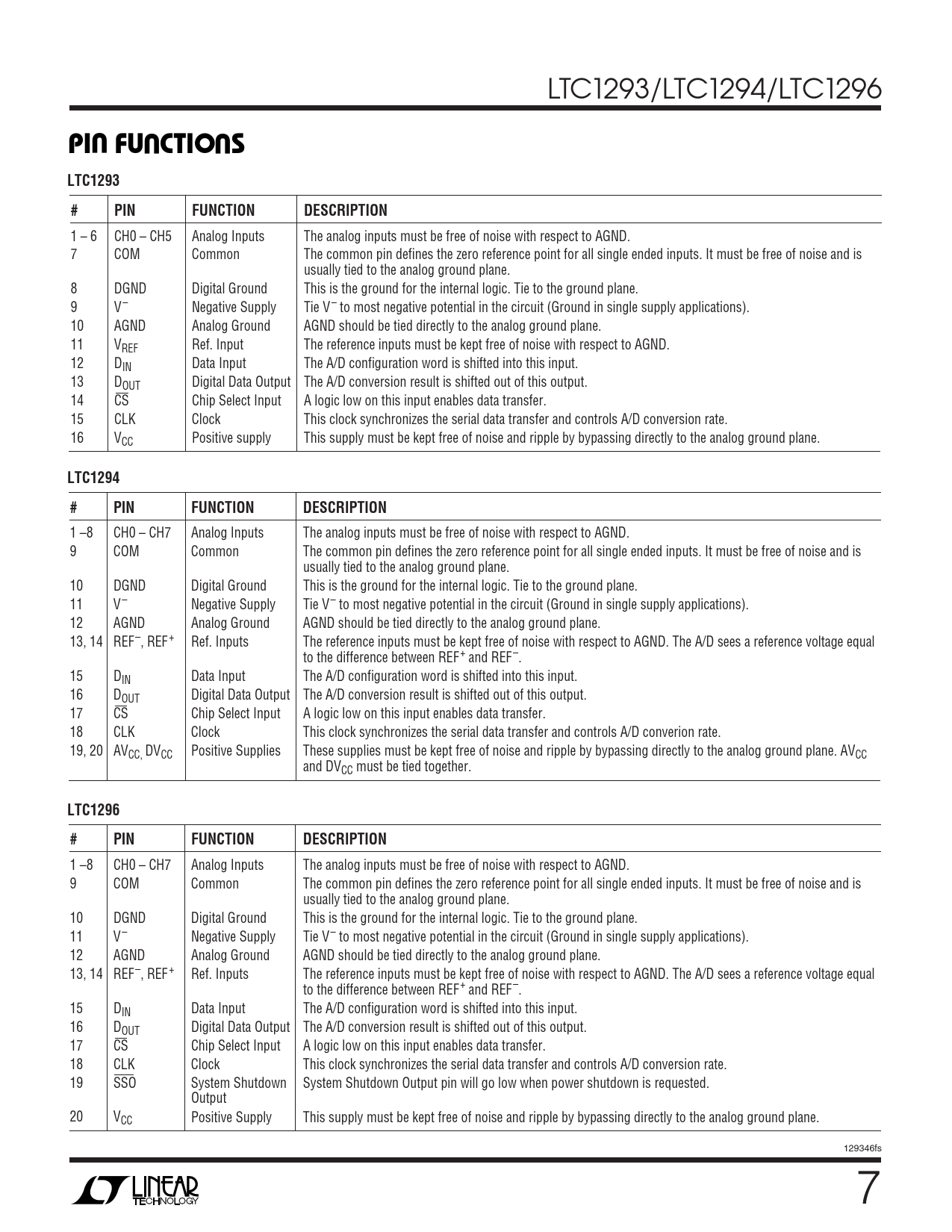 LTC1293/LTC1294/LTC1296

PIN FUNCTIONS

LTC1293

| # | PIN | FUNCTION | DESCRIPTION |
|---|---|---|---|
| 1 – 6 | CH0 – CH5 | Analog Inputs | The analog inputs must be free of noise with respect to AGND. |
| 7 | COM | Common | The common pin defines the zero reference point for all single ended inputs. It must be free of noise and is usually tied to the analog ground plane. |
| 8 | DGND | Digital Ground | This is the ground for the internal logic. Tie to the ground plane. |
| 9 | $V^-$ | Negative Supply | Tie $V^-$ to most negative potential in the circuit (Ground in single supply applications). |
| 10 | AGND | Analog Ground | AGND should be tied directly to the analog ground plane. |
| 11 | $V_{REF}$ | Ref. Input | The reference inputs must be kept free of noise with respect to AGND. |
| 12 | $D_{IN}$ | Data Input | The A/D configuration word is shifted into this input. |
| 13 | $D_{OUT}$ | Digital Data Output | The A/D conversion result is shifted out of this output. |
| 14 | $\overline{CS}$ | Chip Select Input | A logic low on this input enables data transfer. |
| 15 | CLK | Clock | This clock synchronizes the serial data transfer and controls A/D conversion rate. |
| 16 | $V_{CC}$ | Positive supply | This supply must be kept free of noise and ripple by bypassing directly to the analog ground plane. |

LTC1294

| # | PIN | FUNCTION | DESCRIPTION |
|---|---|---|---|
| 1 –8 | CH0 – CH7 | Analog Inputs | The analog inputs must be free of noise with respect to AGND. |
| 9 | COM | Common | The common pin defines the zero reference point for all single ended inputs. It must be free of noise and is usually tied to the analog ground plane. |
| 10 | DGND | Digital Ground | This is the ground for the internal logic. Tie to the ground plane. |
| 11 | $V^-$ | Negative Supply | Tie $V^-$ to most negative potential in the circuit (Ground in single supply applications). |
| 12 | AGND | Analog Ground | AGND should be tied directly to the analog ground plane. |
| 13, 14 | $REF^-$, $REF^+$ | Ref. Inputs | The reference inputs must be kept free of noise with respect to AGND. The A/D sees a reference voltage equal to the difference between $REF^+$ and $REF^-$. |
| 15 | $D_{IN}$ | Data Input | The A/D configuration word is shifted into this input. |
| 16 | $D_{OUT}$ | Digital Data Output | The A/D conversion result is shifted out of this output. |
| 17 | $\overline{CS}$ | Chip Select Input | A logic low on this input enables data transfer. |
| 18 | CLK | Clock | This clock synchronizes the serial data transfer and controls A/D converion rate. |
| 19, 20 | $AV_{CC,}$ $DV_{CC}$ | Positive Supplies | These supplies must be kept free of noise and ripple by bypassing directly to the analog ground plane. $AV_{CC}$ and $DV_{CC}$ must be tied together. |

LTC1296

| # | PIN | FUNCTION | DESCRIPTION |
|---|---|---|---|
| 1 –8 | CH0 – CH7 | Analog Inputs | The analog inputs must be free of noise with respect to AGND. |
| 9 | COM | Common | The common pin defines the zero reference point for all single ended inputs. It must be free of noise and is usually tied to the analog ground plane. |
| 10 | DGND | Digital Ground | This is the ground for the internal logic. Tie to the ground plane. |
| 11 | $V^-$ | Negative Supply | Tie $V^-$ to most negative potential in the circuit (Ground in single supply applications). |
| 12 | AGND | Analog Ground | AGND should be tied directly to the analog ground plane. |
| 13, 14 | $REF^-$, $REF^+$ | Ref. Inputs | The reference inputs must be kept free of noise with respect to AGND. The A/D sees a reference voltage equal to the difference between $REF^+$ and $REF^-$. |
| 15 | $D_{IN}$ | Data Input | The A/D configuration word is shifted into this input. |
| 16 | $D_{OUT}$ | Digital Data Output | The A/D conversion result is shifted out of this output. |
| 17 | $\overline{CS}$ | Chip Select Input | A logic low on this input enables data transfer. |
| 18 | CLK | Clock | This clock synchronizes the serial data transfer and controls A/D conversion rate. |
| 19 | $\overline{SSO}$ | System Shutdown Output | System Shutdown Output pin will go low when power shutdown is requested. |
| 20 | $V_{CC}$ | Positive Supply | This supply must be kept free of noise and ripple by bypassing directly to the analog ground plane. |

129346fs

LINEAR TECHNOLOGY

7